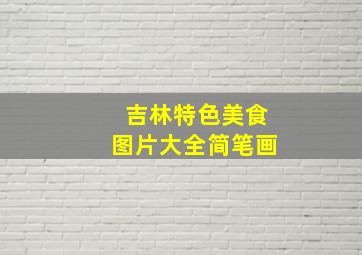 吉林特色美食
图片大全简笔画